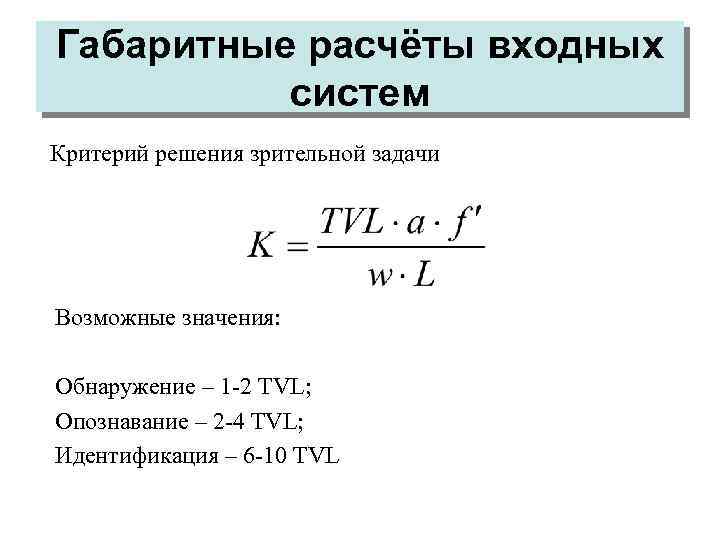 Габаритные расчёты входных систем

Критерий решения зрительной задачи

$K = \frac{TVL \cdot a \cdot f'}{w \cdot L}$

Возможные значения:

Обнаружение – 1-2 TVL;

Опознавание – 2-4 TVL;

Идентификация – 6-10 TVL